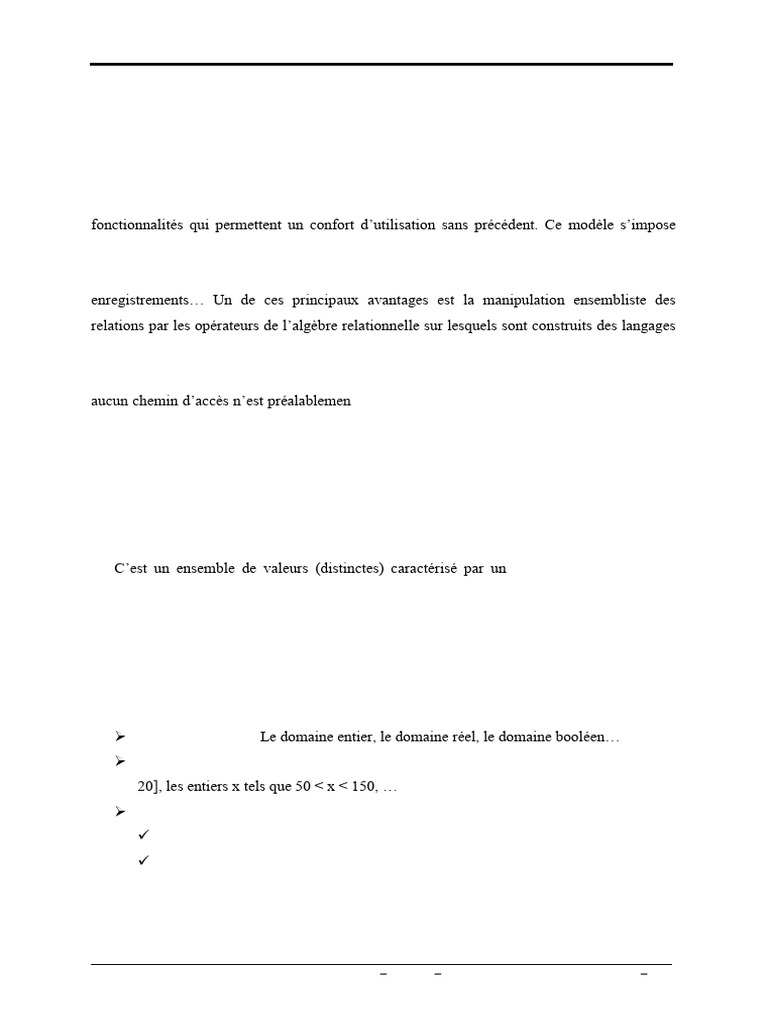 fonctionnalités qui permettent un confort d'utilisation sans précédent. Ce modèle s'impose

enregistrements… Un de ces principaux avantages est la manipulation ensembliste des relations par les opérateurs de l'algèbre relationnelle sur lesquels sont construits des langages

aucun chemin d'accès n'est préalablemen

C'est un ensemble de valeurs (distinctes) caractérisé par un

➢ Le domaine entier, le domaine réel, le domaine booléen…
➢
20], les entiers x tels que 50 < x < 150, …
➢
✓
✓

– – –